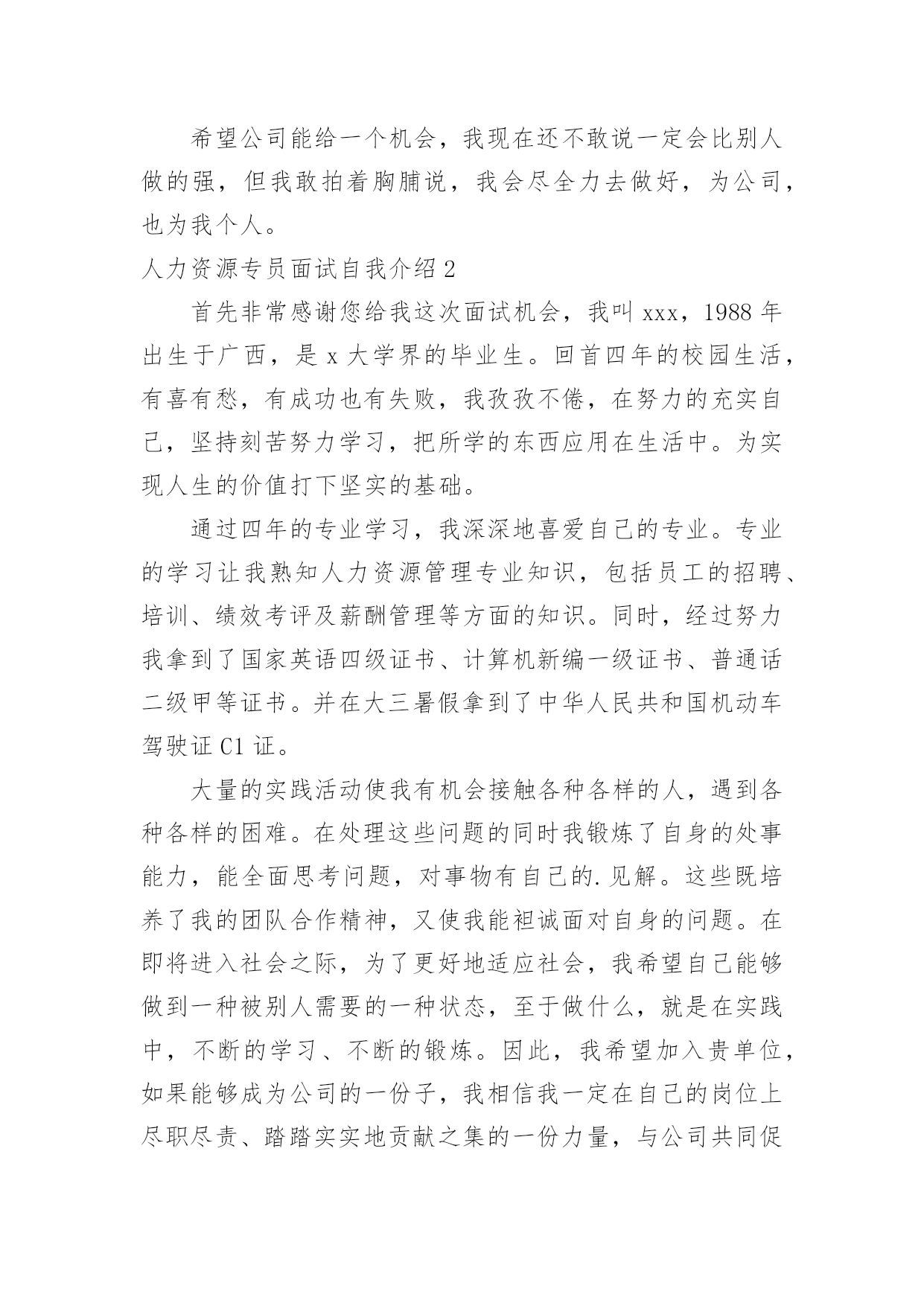 希望公司能给一个机会，我现在还不敢说一定会比别人做的强，但我敢拍着胸脯说，我会尽全力去做好，为公司，也为我个人。

人力资源专员面试自我介绍 2

首先非常感谢您给我这次面试机会，我叫 xxx，1988 年出生于广西，是 x 大学界的毕业生。回首四年的校园生活，有喜有愁，有成功也有失败，我孜孜不倦，在努力的充实自己，坚持刻苦努力学习，把所学的东西应用在生活中。为实现人生的价值打下坚实的基础。

通过四年的专业学习，我深深地喜爱自己的专业。专业的学习让我熟知人力资源管理专业知识，包括员工的招聘、培训、绩效考评及薪酬管理等方面的知识。同时，经过努力我拿到了国家英语四级证书、计算机新编一级证书、普通话二级甲等证书。并在大三暑假拿到了中华人民共和国机动车驾驶证 C1 证。

大量的实践活动使我有机会接触各种各样的人，遇到各种各样的困难。在处理这些问题的同时我锻炼了自身的处事能力，能全面思考问题，对事物有自己的.见解。这些既培养了我的团队合作精神，又使我能袒诚面对自身的问题。在即将进入社会之际，为了更好地适应社会，我希望自己能够做到一种被别人需要的一种状态，至于做什么，就是在实践中，不断的学习、不断的锻炼。因此，我希望加入贵单位，如果能够成为公司的一份子，我相信我一定在自己的岗位上尽职尽责、踏踏实实地贡献之集的一份力量，与公司共同促